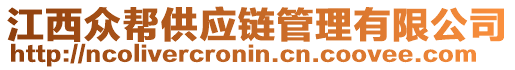 江西众帮供应链管理有限公司
http://ncolivercronin.cn.coovee.com